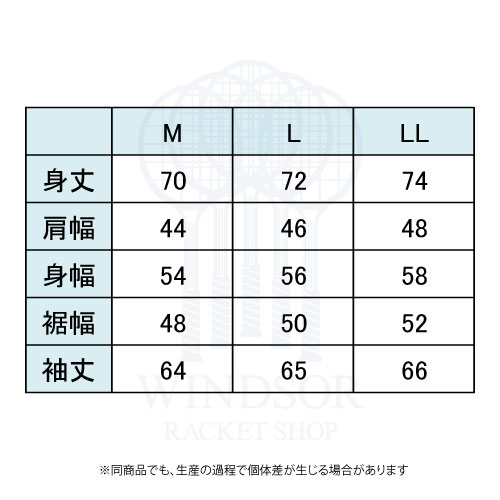 |  | M | L | LL |
|---|---|---|---|
| 身丈 | 70 | 72 | 74 |
| 肩幅 | 44 | 46 | 48 |
| 身幅 | 54 | 56 | 58 |
| 裾幅 | 48 | 50 | 52 |
| 袖丈 | 64 | 65 | 66 |

WINDSOR
RACKET SHOP

※同商品でも、生産の過程で個体差が生じる場合があります